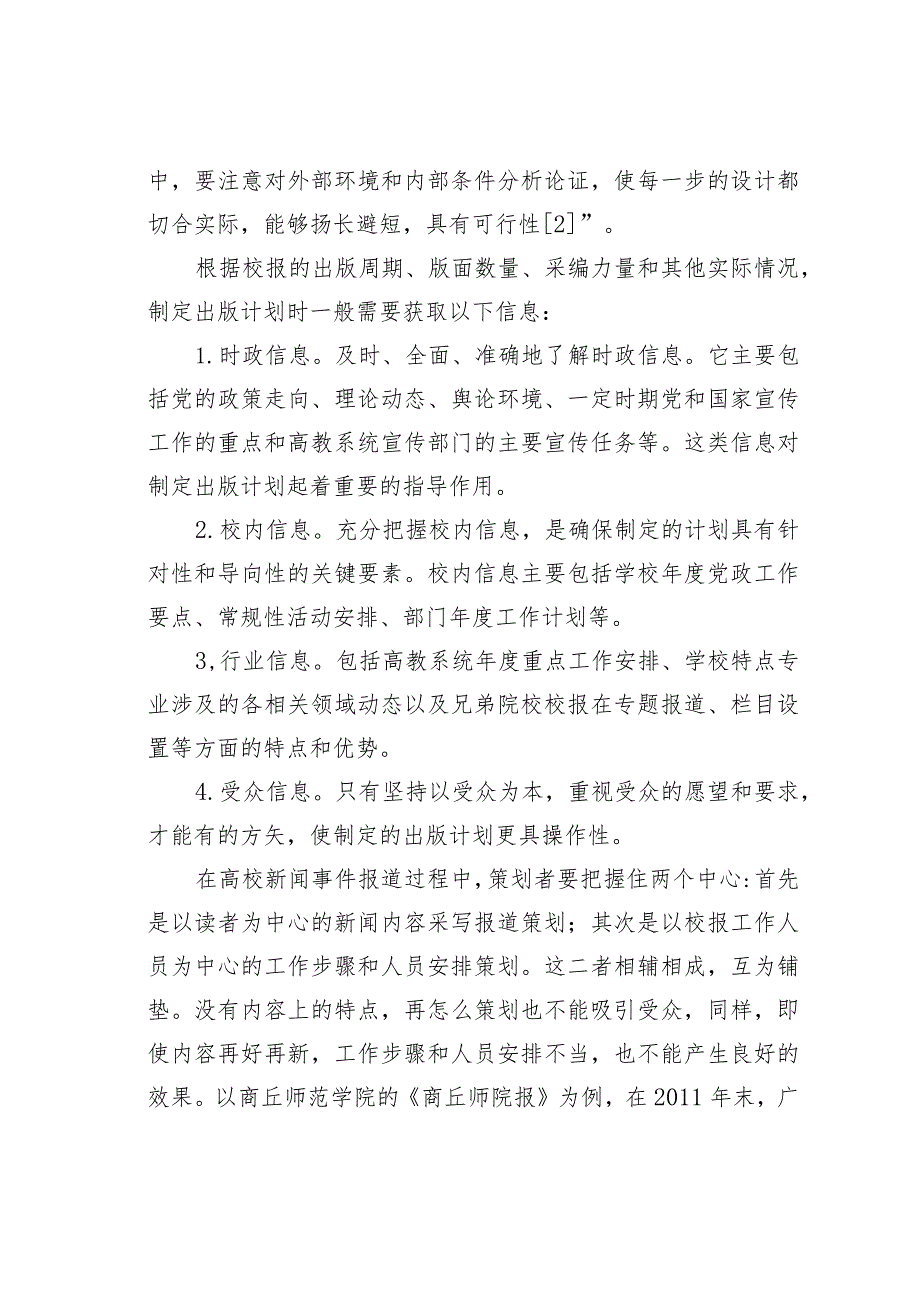 中，要注意对外部环境和内部条件分析论证，使每一步的设计都切合实际，能够扬长避短，具有可行性[2]”。

根据校报的出版周期、版面数量、采编力量和其他实际情况，制定出版计划时一般需要获取以下信息：

1.时政信息。及时、全面、准确地了解时政信息。它主要包括党的政策走向、理论动态、舆论环境、一定时期党和国家宣传工作的重点和高教系统宣传部门的主要宣传任务等。这类信息对制定出版计划起着重要的指导作用。

2.校内信息。充分把握校内信息，是确保制定的计划具有针对性和导向性的关键要素。校内信息主要包括学校年度党政工作要点、常规性活动安排、部门年度工作计划等。

3,行业信息。包括高教系统年度重点工作安排、学校特点专业涉及的各相关领域动态以及兄弟院校校报在专题报道、栏目设置等方面的特点和优势。

4.受众信息。只有坚持以受众为本，重视受众的愿望和要求，才能有的方矢，使制定的出版计划更具操作性。

在高校新闻事件报道过程中，策划者要把握住两个中心：首先是以读者为中心的新闻内容采写报道策划；其次是以校报工作人员为中心的工作步骤和人员安排策划。这二者相辅相成，互为铺垫。没有内容上的特点，再怎么策划也不能吸引受众，同样，即使内容再好再新，工作步骤和人员安排不当，也不能产生良好的效果。以商丘师范学院的《商丘师院报》为例，在2011年末，广